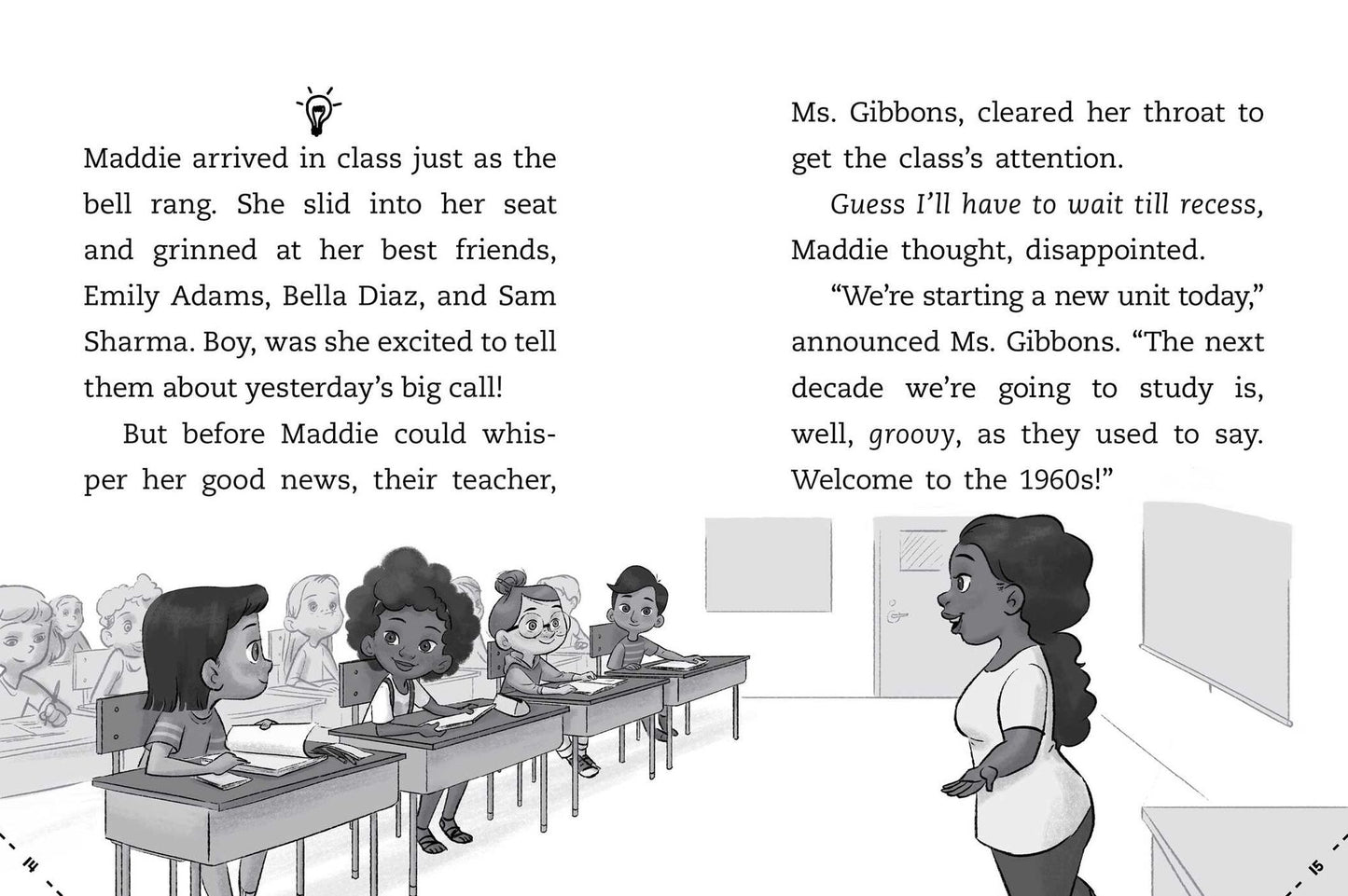 Maddie arrived in class just as the bell rang. She slid into her seat and grinned at her best friends, Emily Adams, Bella Diaz, and Sam Sharma. Boy, was she excited to tell them about yesterday's big call!

But before Maddie could whisper her good news, their teacher, Ms. Gibbons, cleared her throat to get the class's attention.

Guess I'll have to wait till recess, Maddie thought, disappointed.

"We're starting a new unit today," announced Ms. Gibbons. "The next decade we're going to study is, well, groovy, as they used to say. Welcome to the 1960s!"

14

15